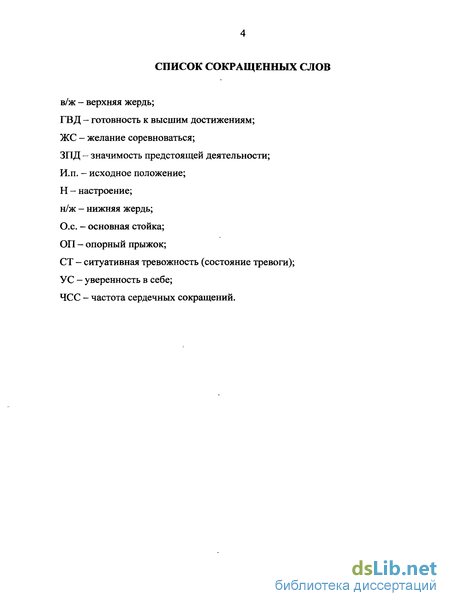 4

СПИСОК СОКРАЩЕННЫХ СЛОВ

в/ж – верхняя жердь;

ГВД – готовность к высшим достижениям;

ЖС – желание соревноваться;

ЗПД – значимость предстоящей деятельности;

И.п. – исходное положение;

Н – настроение;

н/ж – нижняя жердь;

О.с. – основная стойка;

ОП – опорный прыжок;

СТ – ситуативная тревожность (состояние тревоги);

УС – уверенность в себе;

ЧСС – частота сердечных сокращений.

dsLib.net
библиотека диссертаций